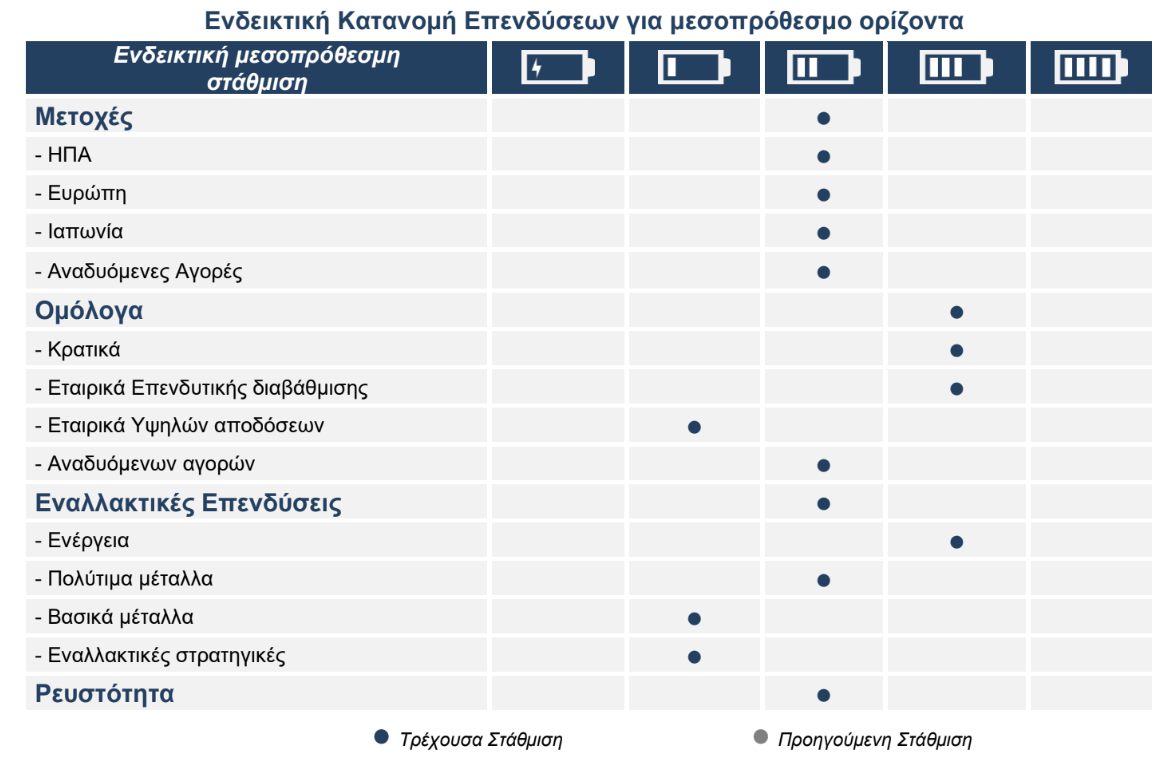 Ενδεικτική Κατανομή Επενδύσεων για μεσοπρόθεσμο ορίζοντα

| Ενδεικτική μεσοπρόθεσμη στάθμιση | | | | | |
|---|---|---|---|---|---|
| Μετοχές | | | ● | | |
| - ΗΠΑ | | | ● | | |
| - Ευρώπη | | | ● | | |
| - Ιαπωνία | | | ● | | |
| - Αναδυόμενες Αγορές | | | ● | | |
| Ομόλογα | | | | ● | |
| - Κρατικά | | | | ● | |
| - Εταιρικά Επενδυτικής διαβάθμισης | | | | ● | |
| - Εταιρικά Υψηλών αποδόσεων | | ● | | | |
| - Αναδυόμενων αγορών | | | ● | | |
| Εναλλακτικές Επενδύσεις | | | ● | | |
| - Ενέργεια | | | | ● | |
| - Πολύτιμα μέταλλα | | | ● | | |
| - Βασικά μέταλλα | | ● | | | |
| - Εναλλακτικές στρατηγικές | | ● | | | |
| Ρευστότητα | | | ● | | |

● Τρέχουσα Στάθμιση ● Προηγούμενη Στάθμιση